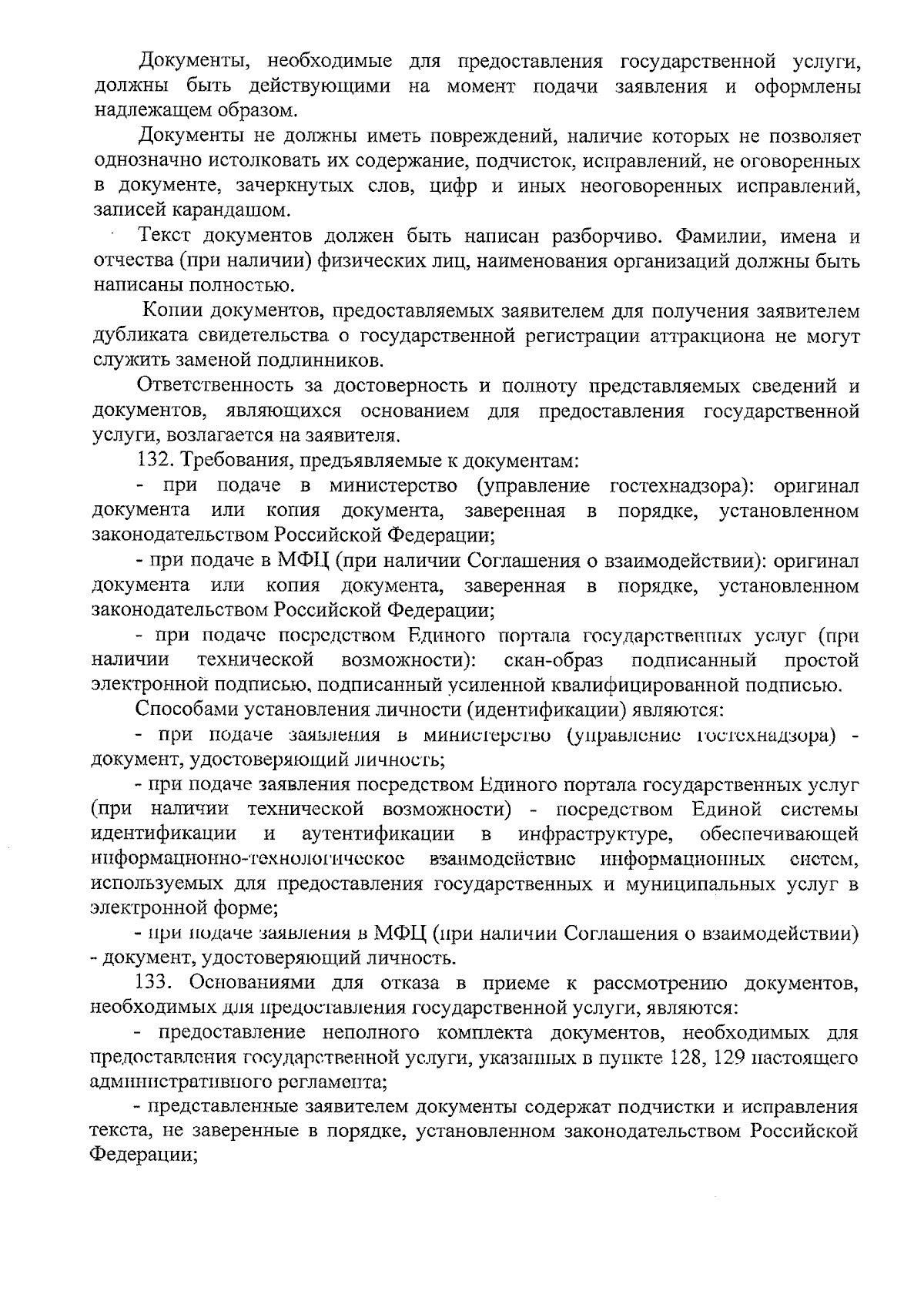 Документы, необходимые для предоставления государственной услуги, должны быть действующими на момент подачи заявления и оформлены надлежащем образом.

Документы не должны иметь повреждений, наличие которых не позволяет однозначно истолковать их содержание, подчисток, исправлений, не оговоренных в документе, зачеркнутых слов, цифр и иных неоговоренных исправлений, записей карандашом.

Текст документов должен быть написан разборчиво. Фамилии, имена и отчества (при наличии) физических лиц, наименования организаций должны быть написаны полностью.

Копии документов, предоставляемых заявителем для получения заявителем дубликата свидетельства о государственной регистрации аттракциона не могут служить заменой подлинников.

Ответственность за достоверность и полноту представляемых сведений и документов, являющихся основанием для предоставления государственной услуги, возлагается на заявителя.

132. Требования, предъявляемые к документам:

- при подаче в министерство (управление гостехнадзора): оригинал документа или копия документа, заверенная в порядке, установленном законодательством Российской Федерации;

- при подаче в МФЦ (при наличии Соглашения о взаимодействии): оригинал документа или копия документа, заверенная в порядке, установленном законодательством Российской Федерации;

- при подаче посредством Единого портала государственных услуг (при наличии технической возможности): скан-образ подписанный простой электронной подписью, подписанный усиленной квалифицированной подписью.

Способами установления личности (идентификации) являются:

- при подаче заявления в министерство (управление гостехнадзора) - документ, удостоверяющий личность;

- при подаче заявления посредством Единого портала государственных услуг (при наличии технической возможности) - посредством Единой системы идентификации и аутентификации в инфраструктуре, обеспечивающей информационно-технологическое взаимодействие информационных систем, используемых для предоставления государственных и муниципальных услуг в электронной форме;

- при подаче заявления в МФЦ (при наличии Соглашения о взаимодействии) - документ, удостоверяющий личность.

133. Основаниями для отказа в приеме к рассмотрению документов, необходимых для предоставления государственной услуги, являются:

- предоставление неполного комплекта документов, необходимых для предоставления государственной услуги, указанных в пункте 128, 129 настоящего административного регламента;

- представленные заявителем документы содержат подчистки и исправления текста, не заверенные в порядке, установленном законодательством Российской Федерации;